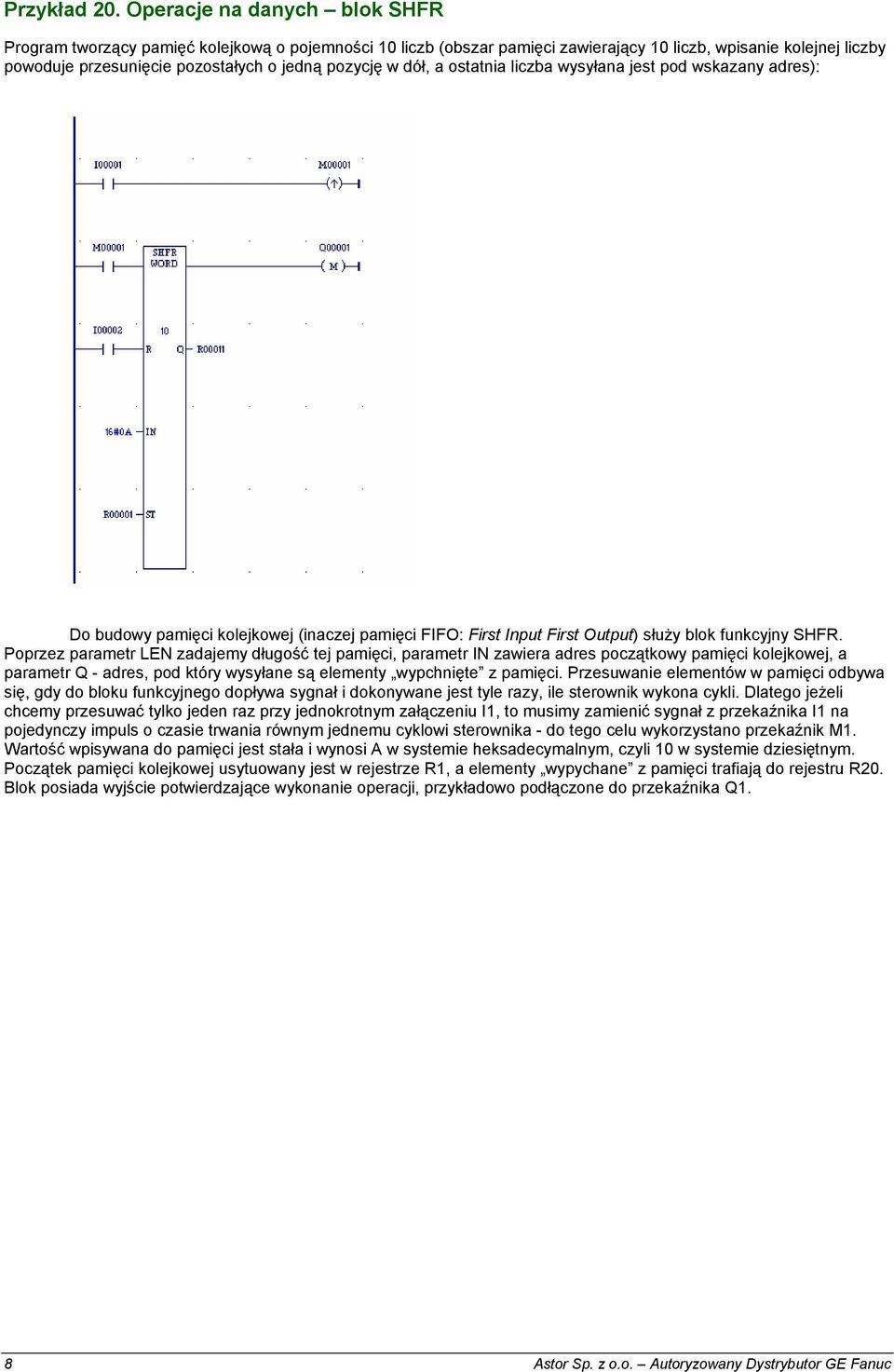 Przykład 20. Operacje na danych – blok SHFR

Program tworzący pamięć kolejkową o pojemności 10 liczb (obszar pamięci zawierający 10 liczb, wpisanie kolejnej liczby powoduje przesunięcie pozostałych o jedną pozycję w dół, a ostatnia liczba wysyłana jest pod wskazany adres):

I00001
M00001
(↑)
M00001
SHFR WORD
Q00001
( M )
I00002
10
R
Q
R00011
16#0A
IN
R00001
ST

Do budowy pamięci kolejkowej (inaczej pamięci FIFO: First Input First Output) służy blok funkcyjny SHFR. Poprzez parametr LEN zadajemy długość tej pamięci, parametr IN zawiera adres początkowy pamięci kolejkowej, a parametr Q - adres, pod który wysyłane są elementy „wypchnięte” z pamięci. Przesuwanie elementów w pamięci odbywa się, gdy do bloku funkcyjnego dopływa sygnał i dokonywane jest tyle razy, ile sterownik wykona cykli. Dlatego jeżeli chcemy przesuwać tylko jeden raz przy jednokrotnym załączeniu I1, to musimy zamienić sygnał z przekaźnika I1 na pojedynczy impuls o czasie trwania równym jednemu cyklowi sterownika - do tego celu wykorzystano przekaźnik M1. Wartość wpisywana do pamięci jest stała i wynosi A w systemie heksadecymalnym, czyli 10 w systemie dziesiętnym. Początek pamięci kolejkowej usytuowany jest w rejestrze R1, a elementy „wypychane” z pamięci trafiają do rejestru R20. Blok posiada wyjście potwierdzające wykonanie operacji, przykładowo podłączone do przekaźnika Q1.

8
Astor Sp. z o.o. – Autoryzowany Dystrybutor GE Fanuc